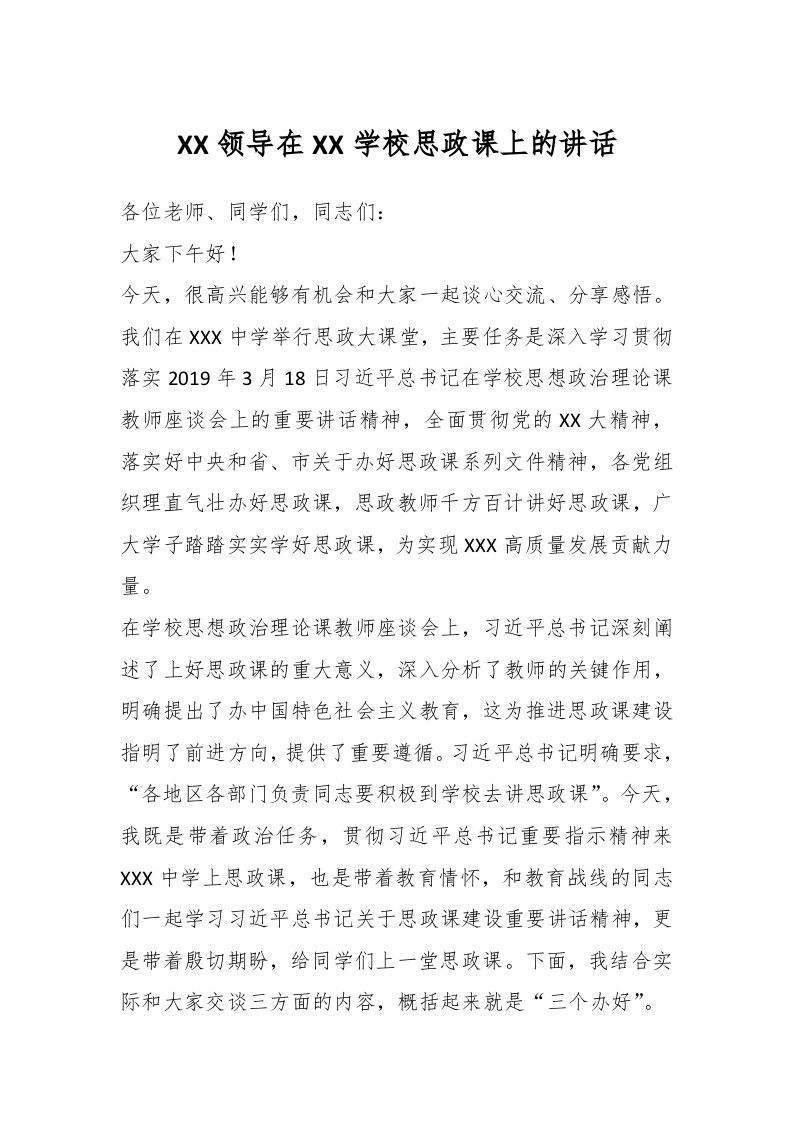 XX 领导在 XX 学校思政课上的讲话

各位老师、同学们，同志们：

大家下午好！

今天，很高兴能够有机会和大家一起谈心交流、分享感悟。我们在 XXX 中学举行思政大课堂，主要任务是深入学习贯彻落实 2019 年 3 月 18 日习近平总书记在学校思想政治理论课教师座谈会上的重要讲话精神，全面贯彻党的 XX 大精神，落实好中央和省、市关于办好思政课系列文件精神，各党组织理直气壮办好思政课，思政教师千方百计讲好思政课，广大学子踏踏实实学好思政课，为实现 XXX 高质量发展贡献力量。

在学校思想政治理论课教师座谈会上，习近平总书记深刻阐述了上好思政课的重大意义，深入分析了教师的关键作用，明确提出了办中国特色社会主义教育，这为推进思政课建设指明了前进方向，提供了重要遵循。习近平总书记明确要求，“各地区各部门负责同志要积极到学校去讲思政课”。今天，我既是带着政治任务，贯彻习近平总书记重要指示精神来 XXX 中学上思政课，也是带着教育情怀，和教育战线的同志们一起学习习近平总书记关于思政课建设重要讲话精神，更是带着殷切期盼，给同学们上一堂思政课。下面，我结合实际和大家交谈三方面的内容，概括起来就是“三个办好”。